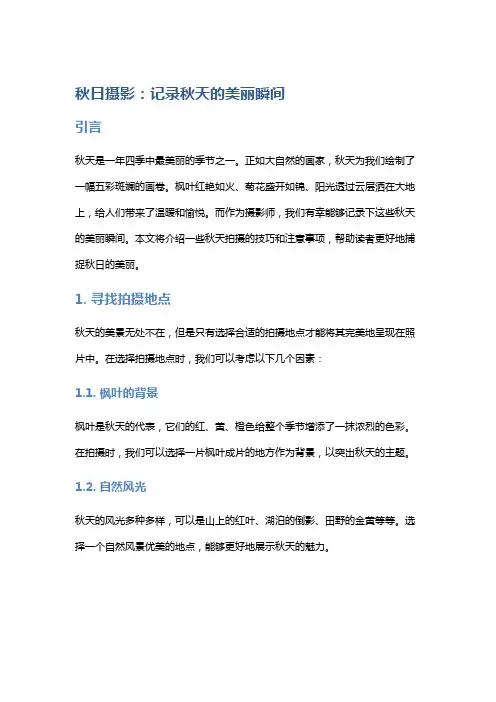 秋日摄影：记录秋天的美丽瞬间

引言

秋天是一年四季中最美丽的季节之一。正如大自然的画家，秋天为我们绘制了一幅五彩斑斓的画卷。枫叶红艳如火、菊花盛开如锦、阳光透过云层洒在大地上，给人们带来了温暖和愉悦。而作为摄影师，我们有幸能够记录下这些秋天的美丽瞬间。本文将介绍一些秋天拍摄的技巧和注意事项，帮助读者更好地捕捉秋日的美丽。

1. 寻找拍摄地点

秋天的美景无处不在，但是只有选择合适的拍摄地点才能将其完美地呈现在照片中。在选择拍摄地点时，我们可以考虑以下几个因素：

1.1. 枫叶的背景

枫叶是秋天的代表，它们的红、黄、橙色给整个季节增添了一抹浓烈的色彩。在拍摄时，我们可以选择一片枫叶成片的地方作为背景，以突出秋天的主题。

1.2. 自然风光

秋天的风光多种多样，可以是山上的红叶、湖泊的倒影、田野的金黄等等。选择一个自然风景优美的地点，能够更好地展示秋天的魅力。